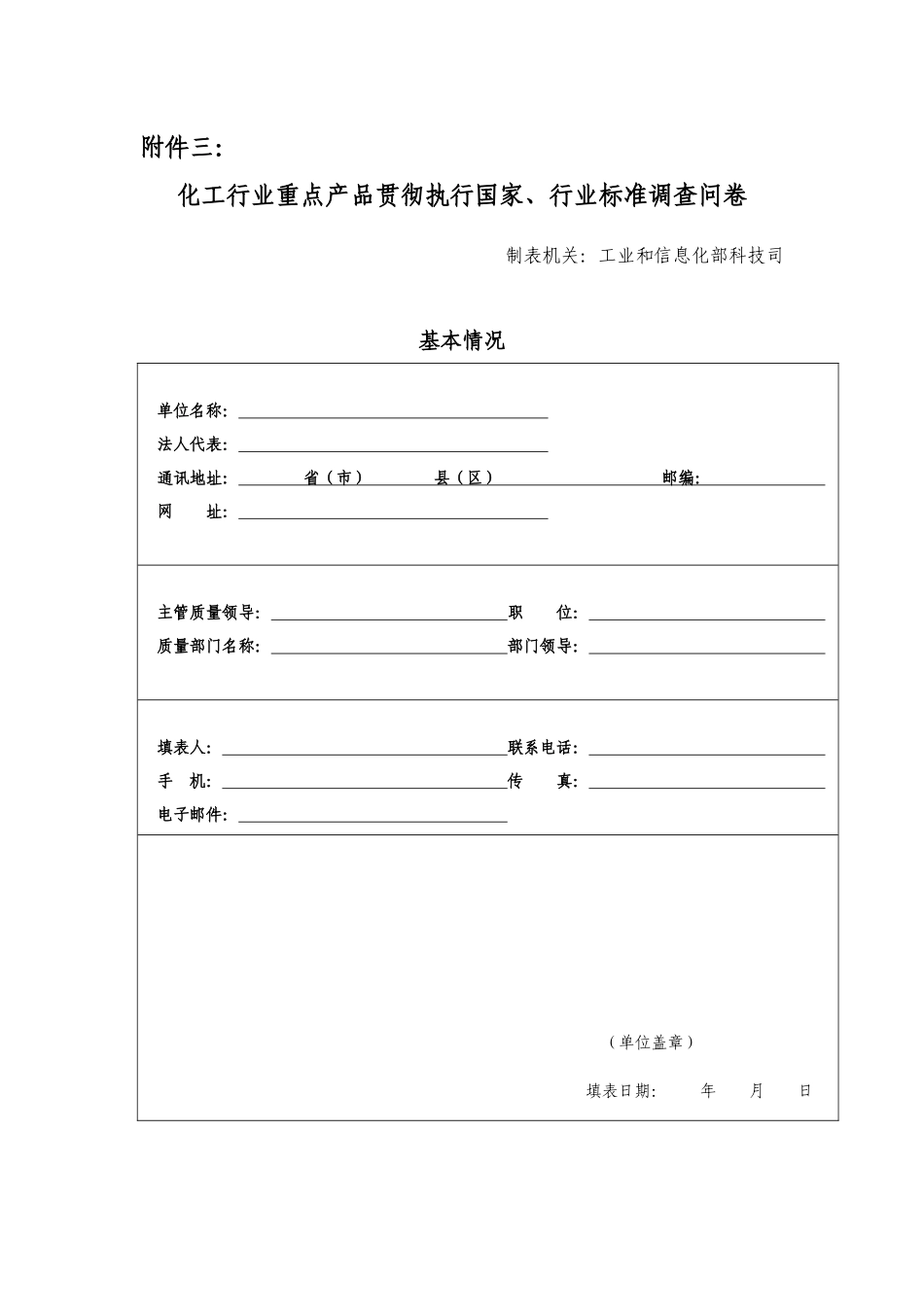 附件三：

化工行业重点产品贯彻执行国家、行业标准调查问卷

制表机关：工业和信息化部科技司

基本情况

单位名称：
法人代表：
通讯地址： 省（市） 县（区） 邮编：
网 址：

主管质量领导： 职 位：
质量部门名称： 部门领导：

填表人： 联系电话：
手 机： 传 真：
电子邮件：

（单位盖章）

填表日期： 年 月 日